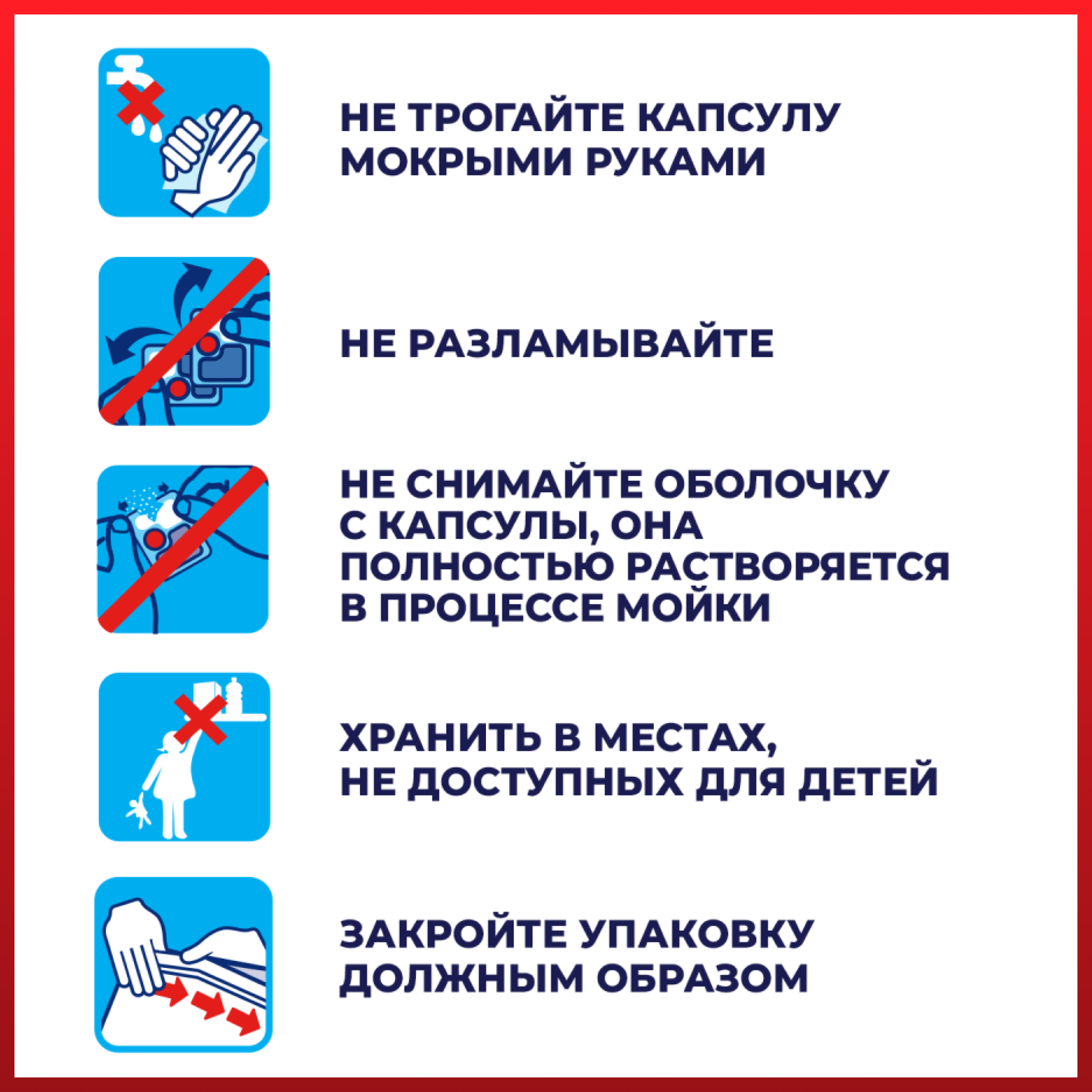 НЕ ТРОГАЙТЕ КАПСУЛУ
МОКРЫМИ РУКАМИ

НЕ РАЗЛАМЫВАЙТЕ

НЕ СНИМАЙТЕ ОБОЛОЧКУ
С КАПСУЛЫ, ОНА
ПОЛНОСТЬЮ РАСТВОРЯЕТСЯ
В ПРОЦЕССЕ МОЙКИ

ХРАНИТЬ В МЕСТАХ,
НЕ ДОСТУПНЫХ ДЛЯ ДЕТЕЙ

ЗАКРОЙТЕ УПАКОВКУ
ДОЛЖНЫМ ОБРАЗОМ